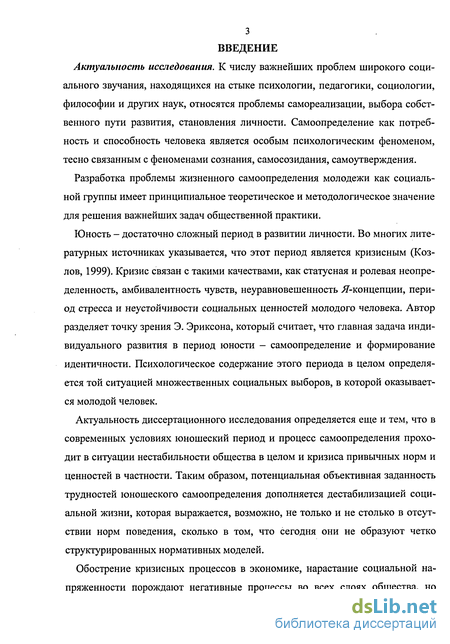 3

ВВЕДЕНИЕ

Актуальность исследования. К числу важнейших проблем широкого социального звучания, находящихся на стыке психологии, педагогики, социологии, философии и других наук, относятся проблемы самореализации, выбора собственного пути развития, становления личности. Самоопределение как потребность и способность человека является особым психологическим феноменом, тесно связанным с феноменами сознания, самосозидания, самоутверждения.

Разработка проблемы жизненного самоопределения молодежи как социальной группы имеет принципиальное теоретическое и методологическое значение для решения важнейших задач общественной практики.

Юность – достаточно сложный период в развитии личности. Во многих литературных источниках указывается, что этот период является кризисным (Козлов, 1999). Кризис связан с такими качествами, как статусная и ролевая неопределенность, амбивалентность чувств, неуравновешенность Я-концепции, период стресса и неустойчивости социальных ценностей молодого человека. Автор разделяет точку зрения Э. Эриксона, который считает, что главная задача индивидуального развития в период юности – самоопределение и формирование идентичности. Психологическое содержание этого периода в целом определяется той ситуацией множественных социальных выборов, в которой оказывается молодой человек.

Актуальность диссертационного исследования определяется еще и тем, что в современных условиях юношеский период и процесс самоопределения проходит в ситуации нестабильности общества в целом и кризиса привычных норм и ценностей в частности. Таким образом, потенциальная объективная заданность трудностей юношеского самоопределения дополняется дестабилизацией социальной жизни, которая выражается, возможно, не только и не столько в отсутствии норм поведения, сколько в том, что сегодня они не образуют четко структурированных нормативных моделей.

Обострение кризисных процессов в экономике, нарастание социальной напряженности порождают негативные процессы во всех слоях общества, но

dsLib.net
библиотека диссертаций